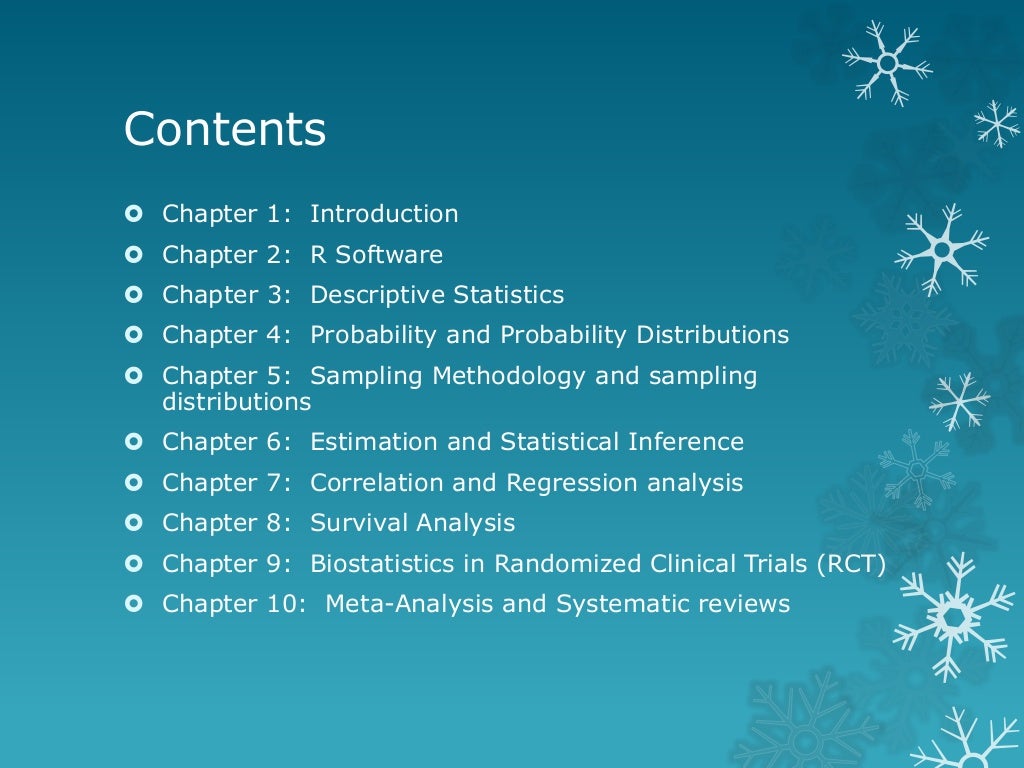 Contents

Chapter 1: Introduction
Chapter 2: R Software
Chapter 3: Descriptive Statistics
Chapter 4: Probability and Probability Distributions
Chapter 5: Sampling Methodology and sampling distributions
Chapter 6: Estimation and Statistical Inference
Chapter 7: Correlation and Regression analysis
Chapter 8: Survival Analysis
Chapter 9: Biostatistics in Randomized Clinical Trials (RCT)
Chapter 10: Meta-Analysis and Systematic reviews